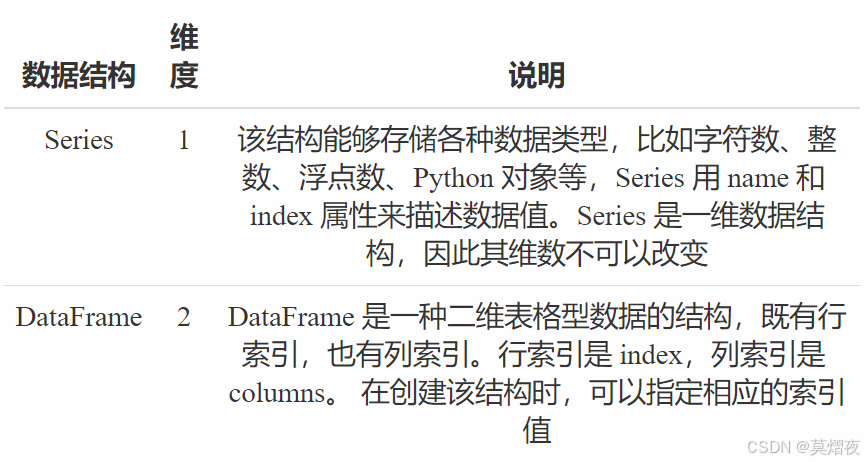 | 数据结构 | 维度 | 说明 |
|---|---|---|
| Series | 1 | 该结构能够存储各种数据类型，比如字符数、整数、浮点数、Python对象等，Series用name和index属性来描述数据值。Series是一维数据结构，因此其维数不可以改变 |
| DataFrame | 2 | DataFrame是一种二维表格型数据的结构，既有行索引，也有列索引。行索引是index，列索引是columns。在创建该结构时，可以指定相应的索引值 |

CSDN @莫熠夜